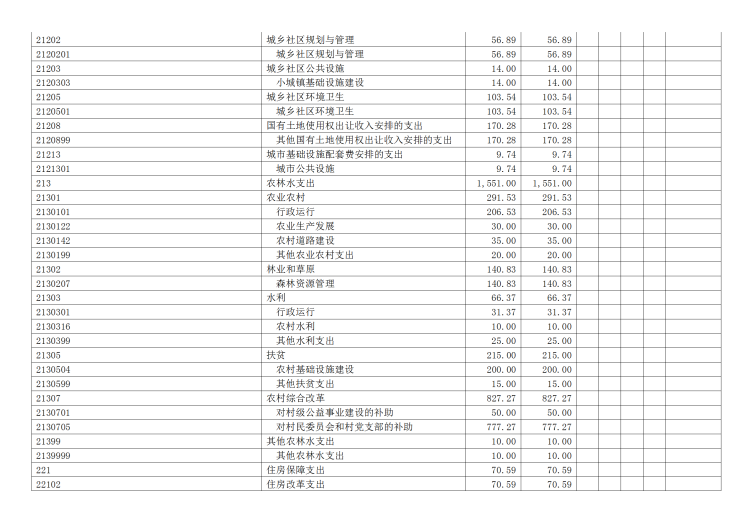 | | | | | | | | |
|---|---|---|---|---|---|---|---|
| 21202 | 城乡社区规划与管理 | 56.89 | 56.89 | | | | |
| 2120201 | 城乡社区规划与管理 | 56.89 | 56.89 | | | | |
| 21203 | 城乡社区公共设施 | 14.00 | 14.00 | | | | |
| 2120303 | 小城镇基础设施建设 | 14.00 | 14.00 | | | | |
| 21205 | 城乡社区环境卫生 | 103.54 | 103.54 | | | | |
| 2120501 | 城乡社区环境卫生 | 103.54 | 103.54 | | | | |
| 21208 | 国有土地使用权出让收入安排的支出 | 170.28 | 170.28 | | | | |
| 2120899 | 其他国有土地使用权出让收入安排的支出 | 170.28 | 170.28 | | | | |
| 21213 | 城市基础设施配套费安排的支出 | 9.74 | 9.74 | | | | |
| 2121301 | 城市公共设施 | 9.74 | 9.74 | | | | |
| 213 | 农林水支出 | 1,551.00 | 1,551.00 | | | | |
| 21301 | 农业农村 | 291.53 | 291.53 | | | | |
| 2130101 | 行政运行 | 206.53 | 206.53 | | | | |
| 2130122 | 农业生产发展 | 30.00 | 30.00 | | | | |
| 2130142 | 农村道路建设 | 35.00 | 35.00 | | | | |
| 2130199 | 其他农业农村支出 | 20.00 | 20.00 | | | | |
| 21302 | 林业和草原 | 140.83 | 140.83 | | | | |
| 2130207 | 森林资源管理 | 140.83 | 140.83 | | | | |
| 21303 | 水利 | 66.37 | 66.37 | | | | |
| 2130301 | 行政运行 | 31.37 | 31.37 | | | | |
| 2130316 | 农村水利 | 10.00 | 10.00 | | | | |
| 2130399 | 其他水利支出 | 25.00 | 25.00 | | | | |
| 21305 | 扶贫 | 215.00 | 215.00 | | | | |
| 2130504 | 农村基础设施建设 | 200.00 | 200.00 | | | | |
| 2130599 | 其他扶贫支出 | 15.00 | 15.00 | | | | |
| 21307 | 农村综合改革 | 827.27 | 827.27 | | | | |
| 2130701 | 对村级公益事业建设的补助 | 50.00 | 50.00 | | | | |
| 2130705 | 对村民委员会和村党支部的补助 | 777.27 | 777.27 | | | | |
| 21399 | 其他农林水支出 | 10.00 | 10.00 | | | | |
| 2139999 | 其他农林水支出 | 10.00 | 10.00 | | | | |
| 221 | 住房保障支出 | 70.59 | 70.59 | | | | |
| 22102 | 住房改革支出 | 70.59 | 70.59 | | | | |